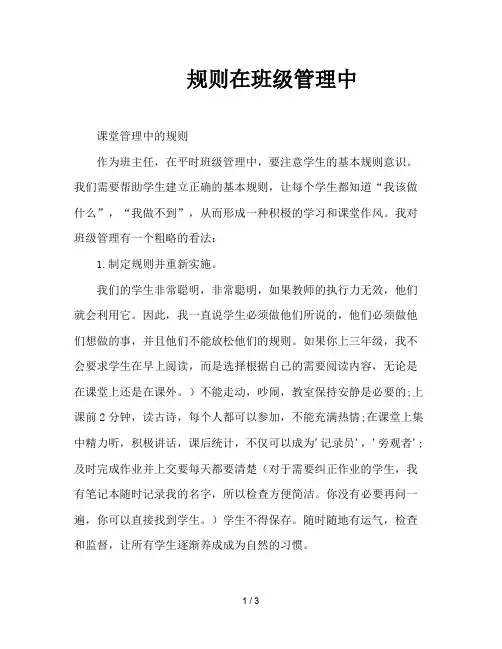 规则在班级管理中

课堂管理中的规则

作为班主任，在平时班级管理中，要注意学生的基本规则意识。我们需要帮助学生建立正确的基本规则，让每个学生都知道“我该做什么”，“我做不到”，从而形成一种积极的学习和课堂作风。我对班级管理有一个粗略的看法：

1.制定规则并重新实施。

我们的学生非常聪明，非常聪明，如果教师的执行力无效，他们就会利用它。因此，我一直说学生必须做他们所说的，他们必须做他们想做的事，并且他们不能放松他们的规则。如果你上三年级，我不会要求学生在早上阅读，而是选择根据自己的需要阅读内容，无论是在课堂上还是在课外。）不能走动，吵闹，教室保持安静是必要的;上课前2分钟，读古诗，每个人都可以参加，不能充满热情;在课堂上集中精力听，积极讲话，课后统计，不仅可以成为'记录员'，'旁观者';及时完成作业并上交要每天都要清楚（对于需要纠正作业的学生，我有笔记本随时记录我的名字，所以检查方便简洁。你没有必要再问一遍，你可以直接找到学生。）学生不得保存。随时随地有运气，检查和监督，让所有学生逐渐养成成为自然的习惯。

1 / 3